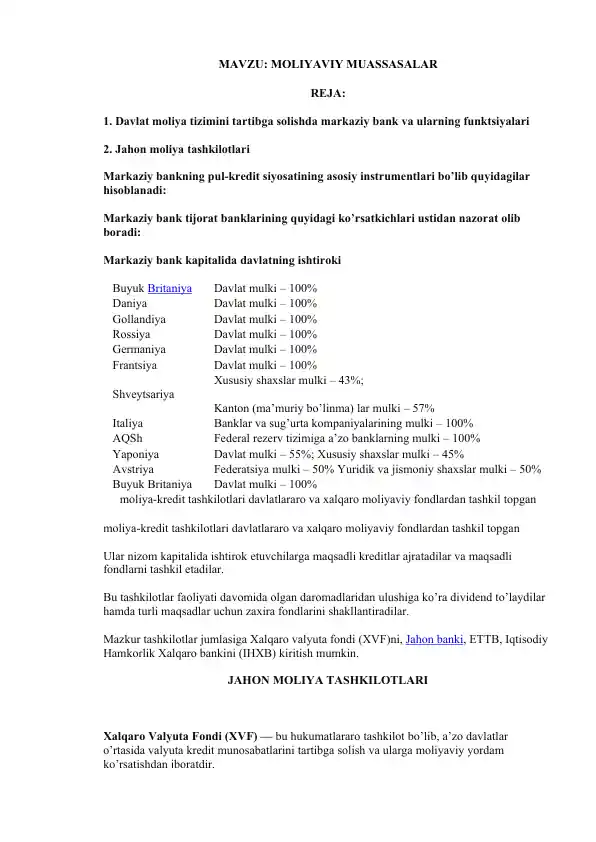 MAVZU: MOLIYAVIY MUASSASALAR

REJA:

1. Davlat moliya tizimini tartibga solishda markaziy bank va ularning funktsiyalari

2. Jahon moliya tashkilotlari

Markaziy bankning pul-kredit siyosatining asosiy instrumentlari bo'lib quyidagilar hisoblanadi:

Markaziy bank tijorat banklarining quyidagi ko'rsatkichlari ustidan nazorat olib boradi:

Markaziy bank kapitalida davlatning ishtiroki

| | |
|---|---|
| Buyuk Britaniya | Davlat mulki – 100% |
| Daniya | Davlat mulki – 100% |
| Gollandiya | Davlat mulki – 100% |
| Rossiya | Davlat mulki – 100% |
| Germaniya | Davlat mulki – 100% |
| Frantsiya | Davlat mulki – 100% |
| Shveytsariya | Xususiy shaxslar mulki – 43%; Kanton (ma'muriy bo'linma) lar mulki – 57% |
| Italiya | Banklar va sug'urta kompaniyalarining mulki – 100% |
| AQSh | Federal rezerv tizimiga a'zo banklarning mulki – 100% |
| Yaponiya | Davlat mulki – 55%; Xususiy shaxslar mulki – 45% |
| Avstriya | Federatsiya mulki – 50% Yuridik va jismoniy shaxslar mulki – 50% |
| Buyuk Britaniya | Davlat mulki – 100% |

moliya-kredit tashkilotlari davlatlararo va xalqaro moliyaviy fondlardan tashkil topgan

moliya-kredit tashkilotlari davlatlararo va xalqaro moliyaviy fondlardan tashkil topgan

Ular nizom kapitalida ishtirok etuvchilarga maqsadli kreditlar ajratadilar va maqsadli fondlarni tashkil etadilar.

Bu tashkilotlar faoliyati davomida olgan daromadlaridan ulushiga ko'ra dividend to'laydilar hamda turli maqsadlar uchun zaxira fondlarini shakllantiradilar.

Mazkur tashkilotlar jumlasiga Xalqaro valyuta fondi (XVF)ni, Jahon banki, ETTB, Iqtisodiy Hamkorlik Xalqaro bankini (IHXB) kiritish mumkin.

JAHON MOLIYA TASHKILOTLARI

Xalqaro Valyuta Fondi (XVF) — bu hukumatlararo tashkilot bo'lib, a'zo davlatlar o'rtasida valyuta kredit munosabatlarini tartibga solish va ularga moliyaviy yordam ko'rsatishdan iboratdir.